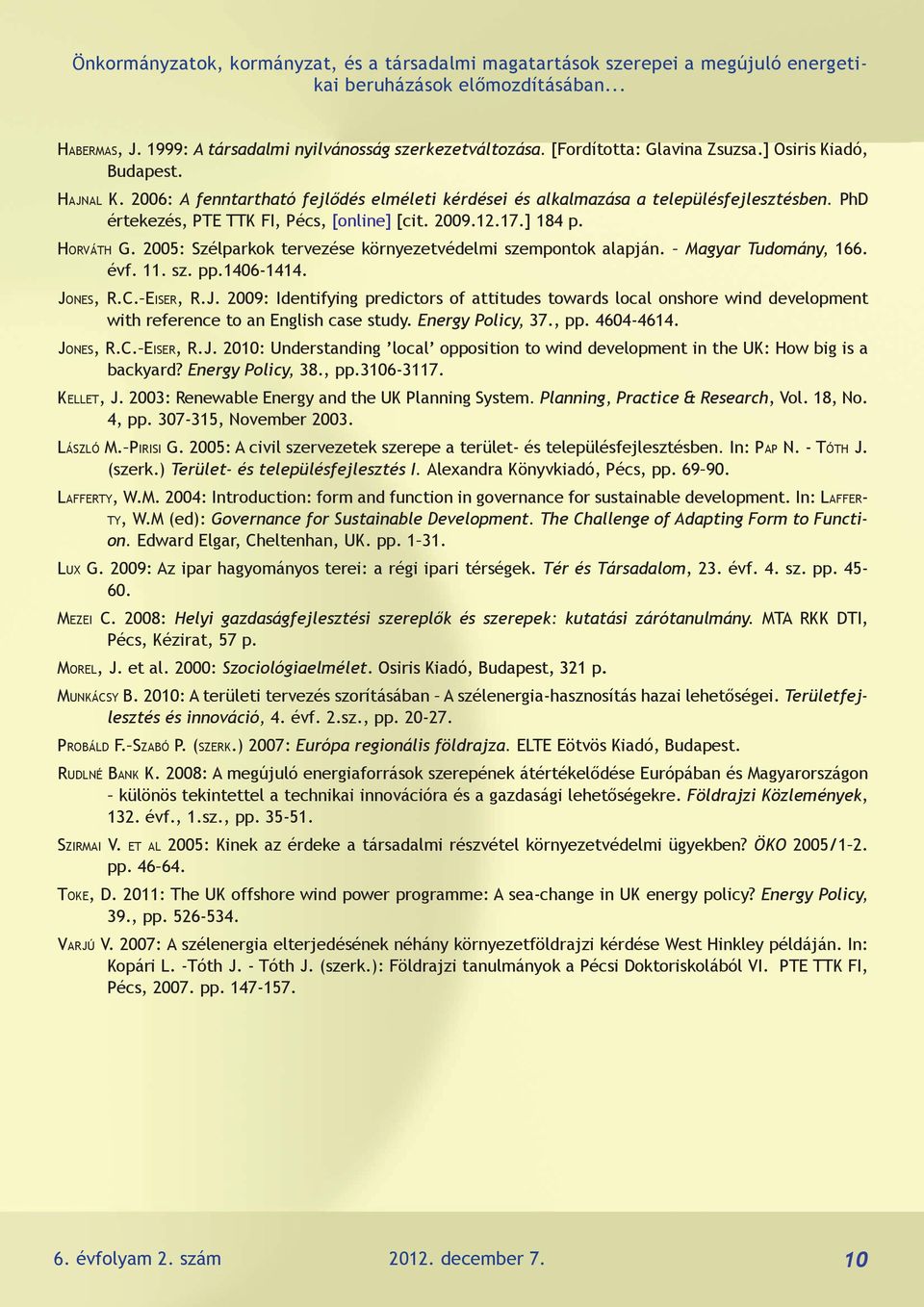 Önkormányzatok, kormányzat, és a társadalmi magatartások szerepei a megújuló energetikai beruházások előmozdításában...

Habermas, J. 1999: A társadalmi nyilvánosság szerkezetváltozása. [Fordította: Glavina Zsuzsa.] Osiris Kiadó, Budapest.

Hajnal K. 2006: A fenntartható fejlődés elméleti kérdései és alkalmazása a településfejlesztésben. PhD értekezés, PTE TTK FI, Pécs, [online] [cit. 2009.12.17.] 184 p.

Horváth G. 2005: Szélparkok tervezése környezetvédelmi szempontok alapján. – Magyar Tudomány, 166. évf. 11. sz. pp.1406-1414.

Jones, R.C.–Eiser, R.J. 2009: Identifying predictors of attitudes towards local onshore wind development with reference to an English case study. Energy Policy, 37., pp. 4604-4614.

Jones, R.C.–Eiser, R.J. 2010: Understanding 'local' opposition to wind development in the UK: How big is a backyard? Energy Policy, 38., pp.3106-3117.

Kellet, J. 2003: Renewable Energy and the UK Planning System. Planning, Practice & Research, Vol. 18, No. 4, pp. 307-315, November 2003.

László M.–Pirisi G. 2005: A civil szervezetek szerepe a terület- és településfejlesztésben. In: Pap N. - Tóth J. (szerk.) Terület- és településfejlesztés I. Alexandra Könyvkiadó, Pécs, pp. 69–90.

Lafferty, W.M. 2004: Introduction: form and function in governance for sustainable development. In: Lafferty, W.M (ed): Governance for Sustainable Development. The Challenge of Adapting Form to Function. Edward Elgar, Cheltenhan, UK. pp. 1–31.

Lux G. 2009: Az ipar hagyományos terei: a régi ipari térségek. Tér és Társadalom, 23. évf. 4. sz. pp. 45-60.

Mezei C. 2008: Helyi gazdaságfejlesztési szereplők és szerepek: kutatási zárótanulmány. MTA RKK DTI, Pécs, Kézirat, 57 p.

Morel, J. et al. 2000: Szociológiaelmélet. Osiris Kiadó, Budapest, 321 p.

Munkácsy B. 2010: A területi tervezés szorításában – A szélenergia-hasznosítás hazai lehetőségei. Területfejlesztés és innováció, 4. évf. 2.sz., pp. 20-27.

Probáld F.–Szabó P. (szerk.) 2007: Európa regionális földrajza. ELTE Eötvös Kiadó, Budapest.

Rudlné Bank K. 2008: A megújuló energiaforrások szerepének átértékelődése Európában és Magyarországon – különös tekintettel a technikai innovációra és a gazdasági lehetőségekre. Földrajzi Közlemények, 132. évf., 1.sz., pp. 35-51.

Szirmai V. et al 2005: Kinek az érdeke a társadalmi részvétel környezetvédelmi ügyekben? ÖKO 2005/1–2. pp. 46-64.

Toke, D. 2011: The UK offshore wind power programme: A sea-change in UK energy policy? Energy Policy, 39., pp. 526-534.

Varjú V. 2007: A szélenergia elterjedésének néhány környezetföldrajzi kérdése West Hinkley példáján. In: Kopári L. -Tóth J. - Tóth J. (szerk.): Földrajzi tanulmányok a Pécsi Doktoriskolából VI. PTE TTK FI, Pécs, 2007. pp. 147-157.

6. évfolyam 2. szám 2012. december 7. 10